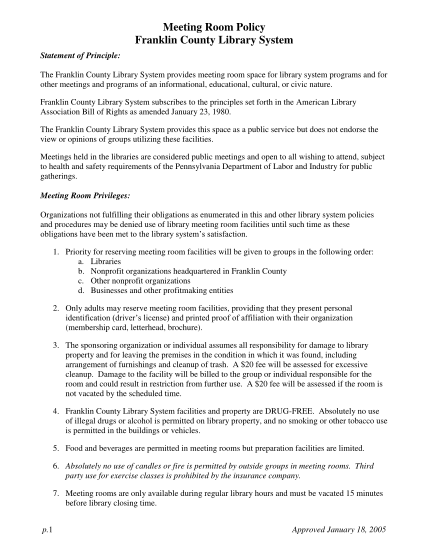 Meeting Room Policy
Franklin County Library System

Statement of Principle:

The Franklin County Library System provides meeting room space for library system programs and for other meetings and programs of an informational, educational, cultural, or civic nature.

Franklin County Library System subscribes to the principles set forth in the American Library Association Bill of Rights as amended January 23, 1980.

The Franklin County Library System provides this space as a public service but does not endorse the view or opinions of groups utilizing these facilities.

Meetings held in the libraries are considered public meetings and open to all wishing to attend, subject to health and safety requirements of the Pennsylvania Department of Labor and Industry for public gatherings.

Meeting Room Privileges:

Organizations not fulfilling their obligations as enumerated in this and other library system policies and procedures may be denied use of library meeting room facilities until such time as these obligations have been met to the library system's satisfaction.

1. Priority for reserving meeting room facilities will be given to groups in the following order:
a. Libraries
b. Nonprofit organizations headquartered in Franklin County
c. Other nonprofit organizations
d. Businesses and other profitmaking entities

2. Only adults may reserve meeting room facilities, providing that they present personal identification (driver's license) and printed proof of affiliation with their organization (membership card, letterhead, brochure).

3. The sponsoring organization or individual assumes all responsibility for damage to library property and for leaving the premises in the condition in which it was found, including arrangement of furnishings and cleanup of trash. A $20 fee will be assessed for excessive cleanup. Damage to the facility will be billed to the group or individual responsible for the room and could result in restriction from further use. A $20 fee will be assessed if the room is not vacated by the scheduled time.

4. Franklin County Library System facilities and property are DRUG-FREE. Absolutely no use of illegal drugs or alcohol is permitted on library property, and no smoking or other tobacco use is permitted in the buildings or vehicles.

5. Food and beverages are permitted in meeting rooms but preparation facilities are limited.

6. Absolutely no use of candles or fire is permitted by outside groups in meeting rooms. Third party use for exercise classes is prohibited by the insurance company.

7. Meeting rooms are only available during regular library hours and must be vacated 15 minutes before library closing time.

p.1 Approved January 18, 2005